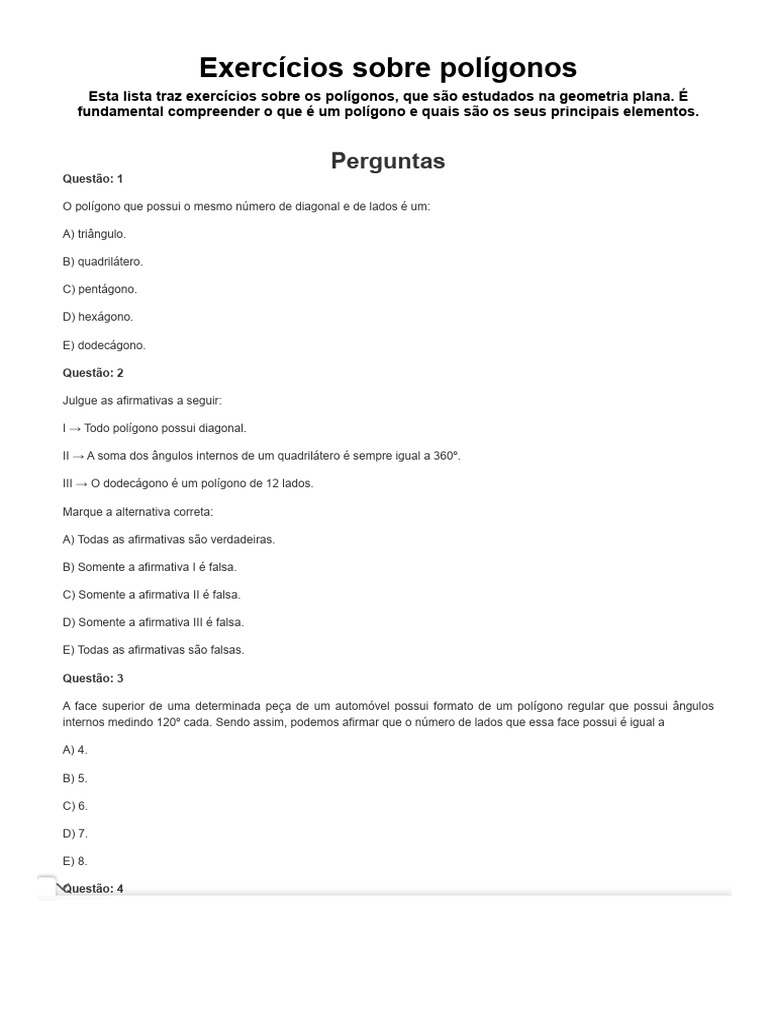 Exercícios sobre polígonos

Esta lista traz exercícios sobre os polígonos, que são estudados na geometria plana. É fundamental compreender o que é um polígono e quais são os seus principais elementos.

Perguntas

Questão: 1

O polígono que possui o mesmo número de diagonal e de lados é um:

A) triângulo.

B) quadrilátero.

C) pentágono.

D) hexágono.

E) dodecágono.

Questão: 2

Julgue as afirmativas a seguir:

I → Todo polígono possui diagonal.

II → A soma dos ângulos internos de um quadrilátero é sempre igual a 360°.

III → O dodecágono é um polígono de 12 lados.

Marque a alternativa correta:

A) Todas as afirmativas são verdadeiras.

B) Somente a afirmativa I é falsa.

C) Somente a afirmativa II é falsa.

D) Somente a afirmativa III é falsa.

E) Todas as afirmativas são falsas.

Questão: 3

A face superior de uma determinada peça de um automóvel possui formato de um polígono regular que possui ângulos internos medindo 120° cada. Sendo assim, podemos afirmar que o número de lados que essa face possui é igual a

A) 4.

B) 5.

C) 6.

D) 7.

E) 8.

Questão: 4